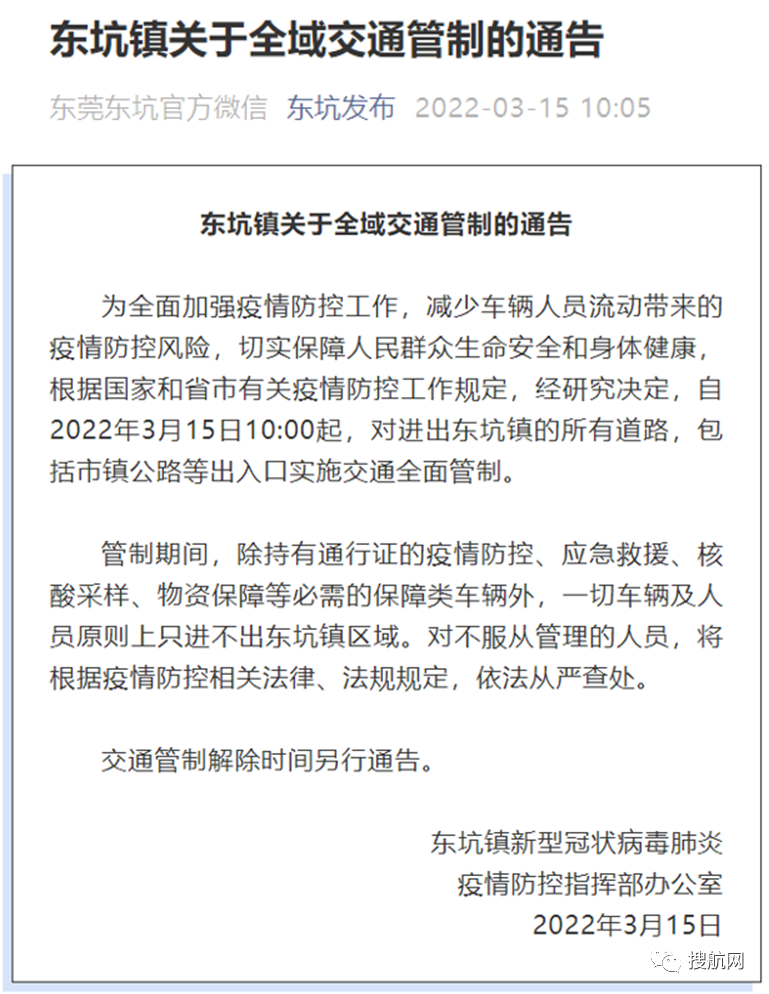 东坑镇关于全域交通管制的通告

东莞东坑官方微信 东坑发布 2022-03-15 10:05

东坑镇关于全域交通管制的通告

为全面加强疫情防控工作，减少车辆人员流动带来的疫情防控风险，切实保障人民群众生命安全和身体健康，根据国家和省市有关疫情防控工作规定，经研究决定，自2022年3月15日10:00起，对进出东坑镇的所有道路，包括市镇公路等出入口实施交通全面管制。

管制期间，除持有通行证的疫情防控、应急救援、核酸采样、物资保障等必需的保障类车辆外，一切车辆及人员原则上只进不出东坑镇区域。对不服从管理的人员，将根据疫情防控相关法律、法规规定，依法从严查处。

交通管制解除时间另行通告。

东坑镇新型冠状病毒肺炎
疫情防控指挥部办公室
2022年3月15日

搜航网